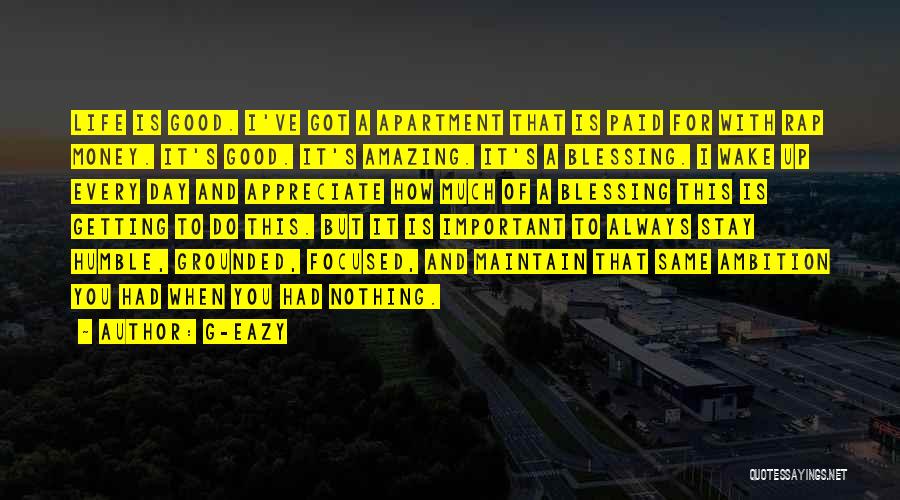 LIFE IS GOOD. I'VE GOT A APARTMENT THAT IS PAID FOR WITH RAP MONEY. IT'S GOOD. IT'S AMAZING. IT'S A BLESSING. I WAKE UP EVERY DAY AND APPRECIATE HOW MUCH OF A BLESSING THIS IS GETTING TO DO THIS. BUT IT IS IMPORTANT TO ALWAYS STAY HUMBLE, GROUNDED, FOCUSED, AND MAINTAIN THAT SAME AMBITION YOU HAD WHEN YOU HAD NOTHING.

- AUTHOR: G-EAZY

QUOTESSAYINGS.NET